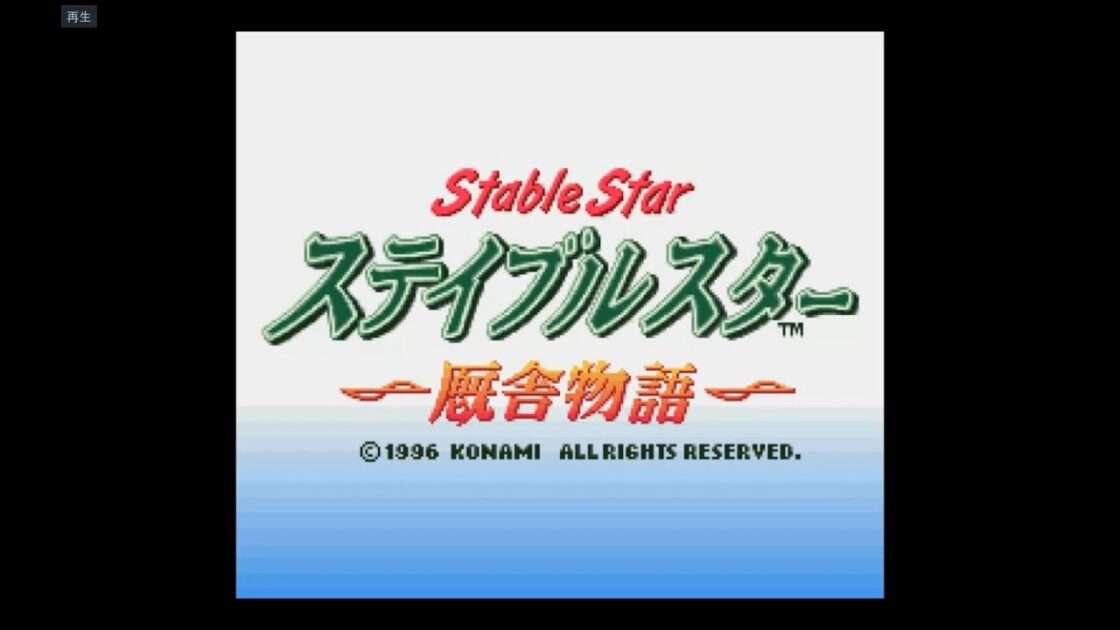 再生

Stable Star
ステイブルスター™
厩舎物語

©1996 KONAMI ALL RIGHTS RESERVED.